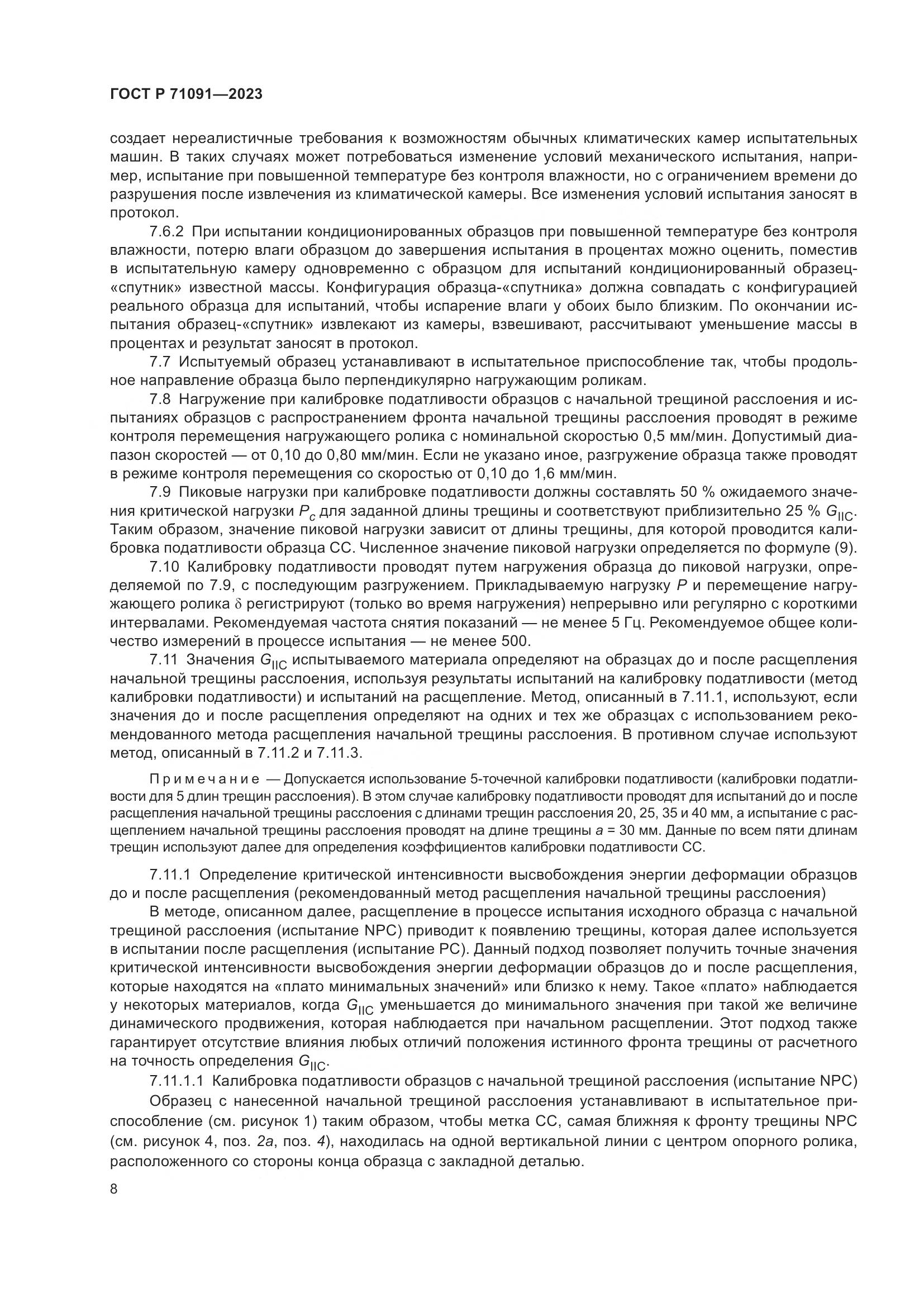 ГОСТ Р 71091—2023

создает нереалистичные требования к возможностям обычных климатических камер испытательных машин. В таких случаях может потребоваться изменение условий механического испытания, например, испытание при повышенной температуре без контроля влажности, но с ограничением времени до разрушения после извлечения из климатической камеры. Все изменения условий испытания заносят в протокол.

7.6.2 При испытании кондиционированных образцов при повышенной температуре без контроля влажности, потерю влаги образцом до завершения испытания в процентах можно оценить, поместив в испытательную камеру одновременно с образцом для испытаний кондиционированный образец-«спутник» известной массы. Конфигурация образца-«спутника» должна совпадать с конфигурацией реального образца для испытаний, чтобы испарение влаги у обоих было близким. По окончании испытания образец-«спутник» извлекают из камеры, взвешивают, рассчитывают уменьшение массы в процентах и результат заносят в протокол.

7.7 Испытуемый образец устанавливают в испытательное приспособление так, чтобы продольное направление образца было перпендикулярно нагружающим роликам.

7.8 Нагружение при калибровке податливости образцов с начальной трещиной расслоения и испытаниях образцов с распространением фронта начальной трещины расслоения проводят в режиме контроля перемещения нагружающего ролика с номинальной скоростью 0,5 мм/мин. Допустимый диапазон скоростей — от 0,10 до 0,80 мм/мин. Если не указано иное, разгружение образца также проводят в режиме контроля перемещения со скоростью от 0,10 до 1,6 мм/мин.

7.9 Пиковые нагрузки при калибровке податливости должны составлять 50 % ожидаемого значения критической нагрузки $P_c$ для заданной длины трещины и соответствуют приблизительно 25 % $G_{IIC}$. Таким образом, значение пиковой нагрузки зависит от длины трещины, для которой проводится калибровка податливости образца СС. Численное значение пиковой нагрузки определяется по формуле (9).

7.10 Калибровку податливости проводят путем нагружения образца до пиковой нагрузки, определяемой по 7.9, с последующим разгружением. Прикладываемую нагрузку $P$ и перемещение нагружающего ролика $\delta$ регистрируют (только во время нагружения) непрерывно или регулярно с короткими интервалами. Рекомендуемая частота снятия показаний — не менее 5 Гц. Рекомендуемое общее количество измерений в процессе испытания — не менее 500.

7.11 Значения $G_{IIC}$ испытываемого материала определяют на образцах до и после расщепления начальной трещины расслоения, используя результаты испытаний на калибровку податливости (метод калибровки податливости) и испытаний на расщепление. Метод, описанный в 7.11.1, используют, если значения до и после расщепления определяют на одних и тех же образцах с использованием рекомендованного метода расщепления начальной трещины расслоения. В противном случае используют метод, описанный в 7.11.2 и 7.11.3.

Примечание — Допускается использование 5-точечной калибровки податливости (калибровки податливости для 5 длин трещин расслоения). В этом случае калибровку податливости проводят для испытаний до и после расщепления начальной трещины расслоения с длинами трещин расслоения 20, 25, 35 и 40 мм, а испытание с расщеплением начальной трещины расслоения проводят на длине трещины $a$ = 30 мм. Данные по всем пяти длинам трещин используют далее для определения коэффициентов калибровки податливости СС.

7.11.1 Определение критической интенсивности высвобождения энергии деформации образцов до и после расщепления (рекомендованный метод расщепления начальной трещины расслоения)

В методе, описанном далее, расщепление в процессе испытания исходного образца с начальной трещиной расслоения (испытание NPC) приводит к появлению трещины, которая далее используется в испытании после расщепления (испытание PC). Данный подход позволяет получить точные значения критической интенсивности высвобождения энергии деформации образцов до и после расщепления, которые находятся на «плато минимальных значений» или близко к нему. Такое «плато» наблюдается у некоторых материалов, когда $G_{IIC}$ уменьшается до минимального значения при такой же величине динамического продвижения, которая наблюдается при начальном расщеплении. Этот подход также гарантирует отсутствие влияния любых отличий положения истинного фронта трещины от расчетного на точность определения $G_{IIC}$.

7.11.1.1 Калибровка податливости образцов с начальной трещиной расслоения (испытание NPC)

Образец с нанесенной начальной трещиной расслоения устанавливают в испытательное приспособление (см. рисунок 1) таким образом, чтобы метка СС, самая ближняя к фронту трещины NPC (см. рисунок 4, поз. 2а, поз. 4), находилась на одной вертикальной линии с центром опорного ролика, расположенного со стороны конца образца с закладной деталью.

8